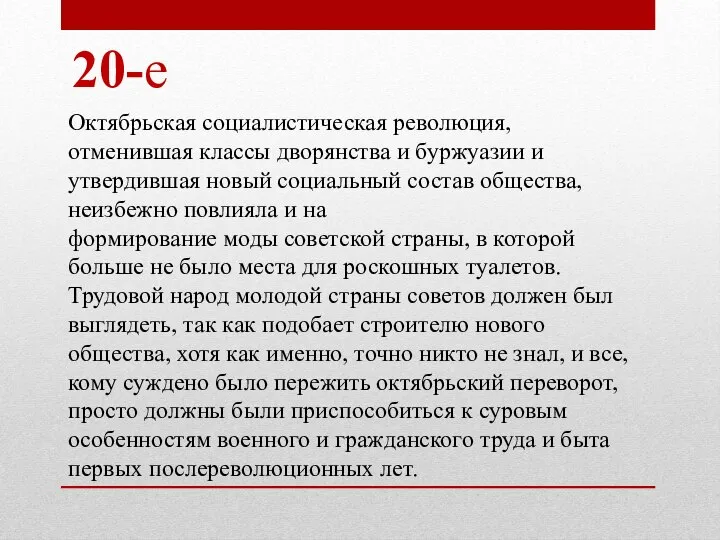 20-е

Октябрьская социалистическая революция, отменившая классы дворянства и буржуазии и утвердившая новый социальный состав общества, неизбежно повлияла и на формирование моды советской страны, в которой больше не было места для роскошных туалетов. Трудовой народ молодой страны советов должен был выглядеть, так как подобает строителю нового общества, хотя как именно, точно никто не знал, и все, кому суждено было пережить октябрьский переворот, просто должны были приспособиться к суровым особенностям военного и гражданского труда и быта первых послереволюционных лет.